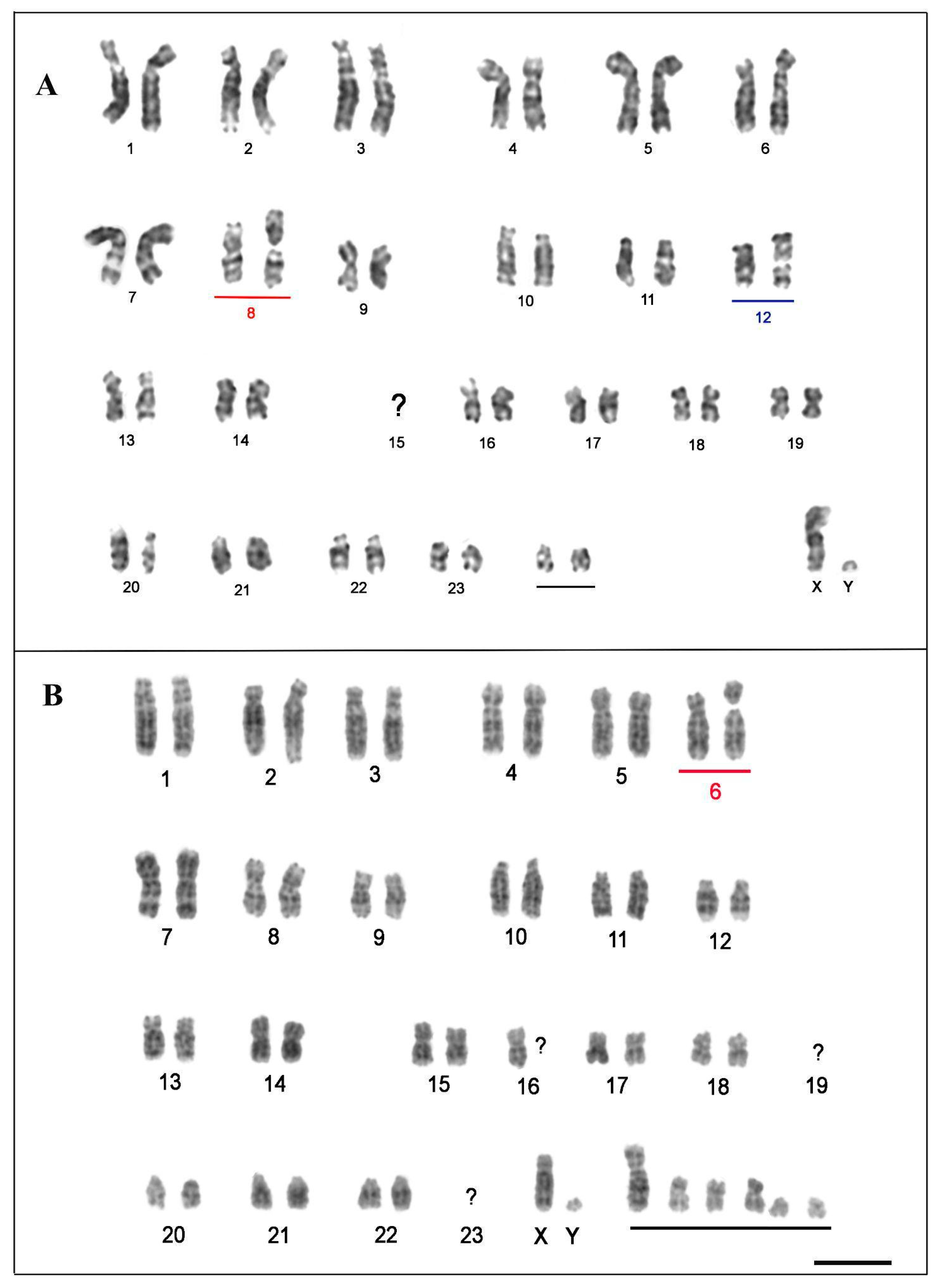 A

1 2 3 4 5 6

7 8 9 10 11 12

13 14 ? 15 16 17 18 19

20 21 22 23 X Y

B

1 2 3 4 5 6

7 8 9 10 11 12

13 14 15 ? 16 17 18 ? 19

20 21 22 ? 23 X Y